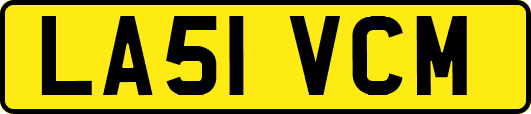 LA51 VCM